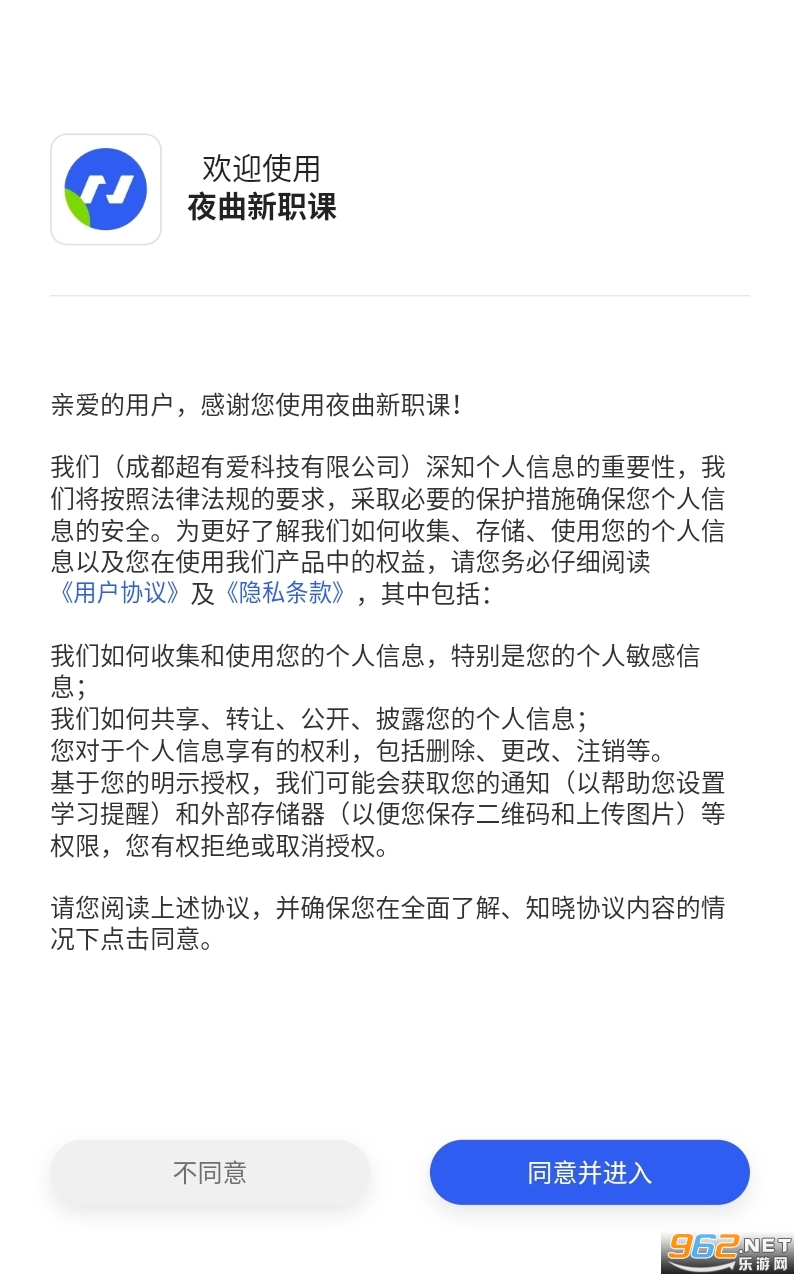 欢迎使用
夜曲新职课

亲爱的用户，感谢您使用夜曲新职课！

我们（成都超有爱科技有限公司）深知个人信息的重要性，我们将按照法律法规的要求，采取必要的保护措施确保您个人信息的安全。为更好了解我们如何收集、存储、使用您的个人信息以及您在使用我们产品中的权益，请您务必仔细阅读《用户协议》及《隐私条款》，其中包括：

我们如何收集和使用您的个人信息，特别是您的个人敏感信息；
我们如何共享、转让、公开、披露您的个人信息；
您对于个人信息享有的权利，包括删除、更改、注销等。
基于您的明示授权，我们可能会获取您的通知（以帮助您设置学习提醒）和外部存储器（以便您保存二维码和上传图片）等权限，您有权拒绝或取消授权。

请您阅读上述协议，并确保您在全面了解、知晓协议内容的情况下点击同意。

不同意

同意并进入

962.NET
乐游网